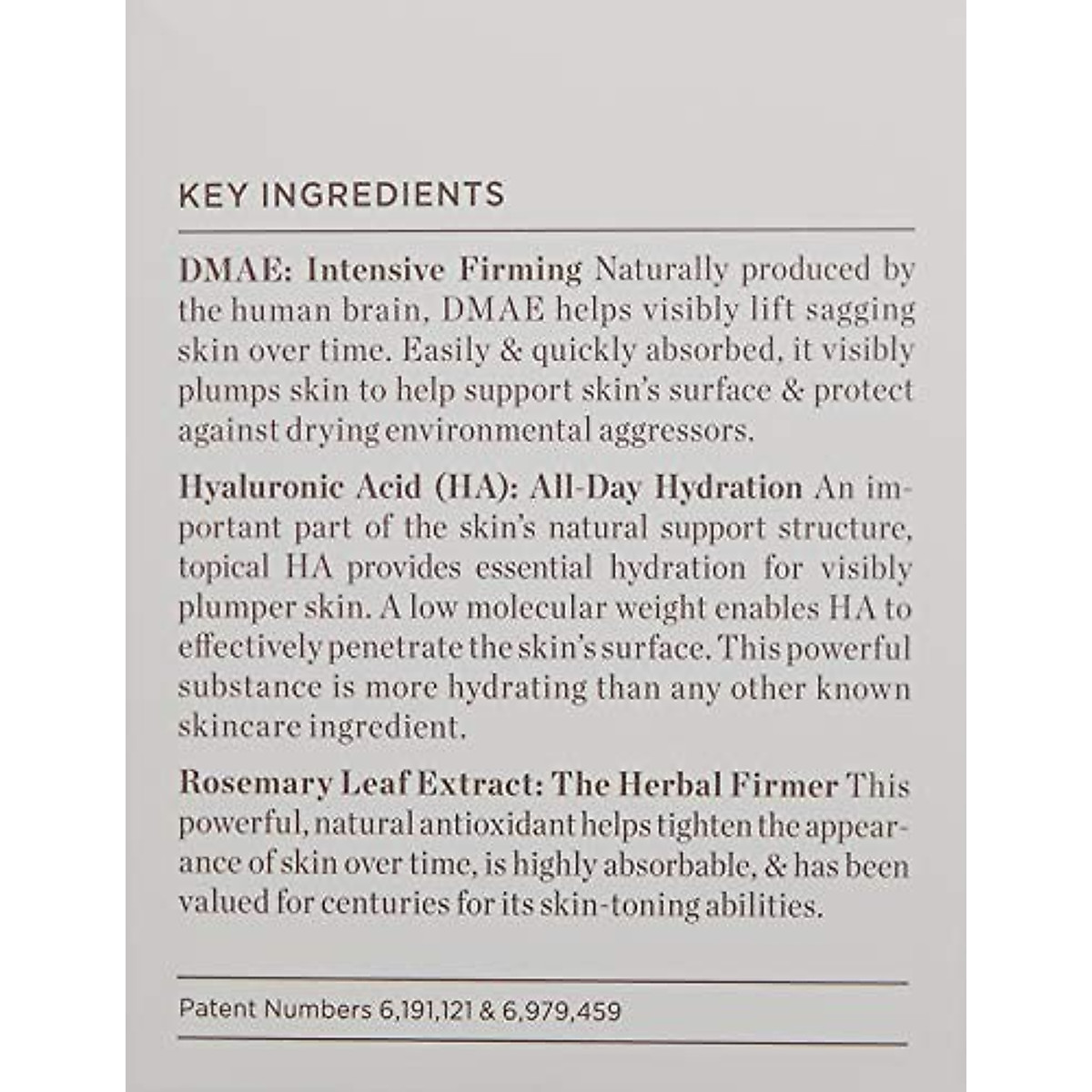 KEY INGREDIENTS

DMAE: Intensive Firming Naturally produced by the human brain, DMAE helps visibly lift sagging skin over time. Easily & quickly absorbed, it visibly plumps skin to help support skin's surface & protect against drying environmental aggressors.

Hyaluronic Acid (HA): All-Day Hydration An important part of the skin's natural support structure, topical HA provides essential hydration for visibly plumper skin. A low molecular weight enables HA to effectively penetrate the skin's surface. This powerful substance is more hydrating than any other known skincare ingredient.

Rosemary Leaf Extract: The Herbal Firmer This powerful, natural antioxidant helps tighten the appearance of skin over time, is highly absorbable, & has been valued for centuries for its skin-toning abilities.

Patent Numbers 6,191,121 & 6,979,459